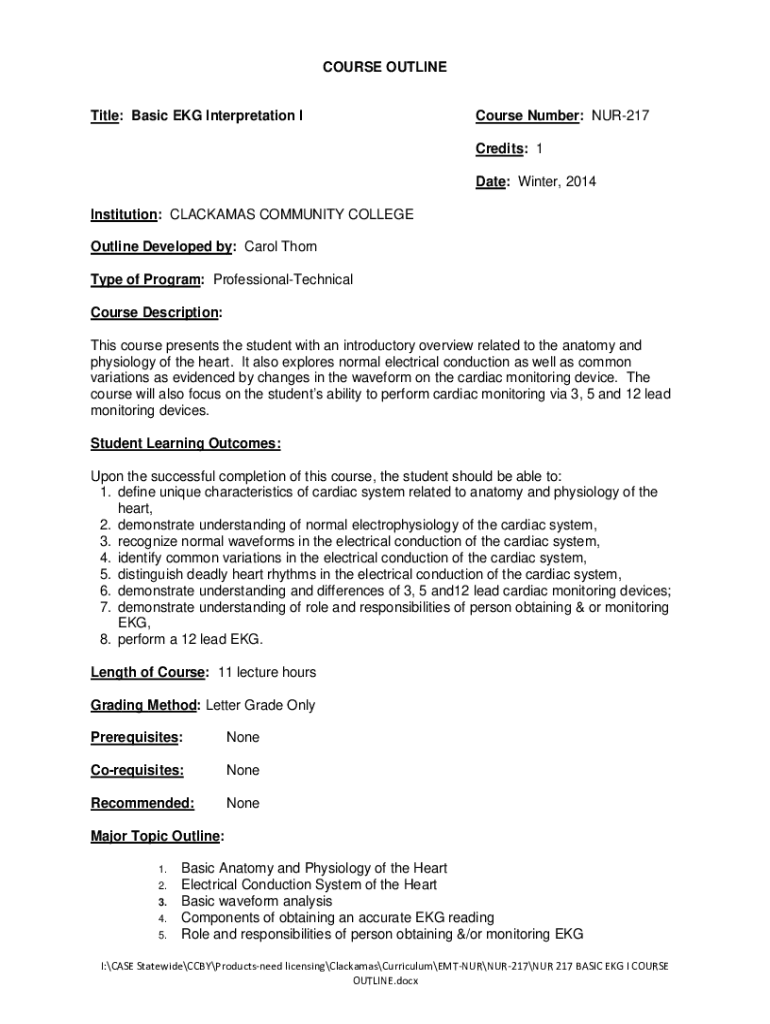 COURSE OUTLINE

Title: Basic EKG Interpretation I

Course Number: NUR-217

Credits: 1

Date: Winter, 2014

Institution: CLACKAMAS COMMUNITY COLLEGE

Outline Developed by: Carol Thorn

Type of Program: Professional-Technical

Course Description:

This course presents the student with an introductory overview related to the anatomy and physiology of the heart. It also explores normal electrical conduction as well as common variations as evidenced by changes in the waveform on the cardiac monitoring device. The course will also focus on the student's ability to perform cardiac monitoring via 3, 5 and 12 lead monitoring devices.

Student Learning Outcomes:

Upon the successful completion of this course, the student should be able to:
1. define unique characteristics of cardiac system related to anatomy and physiology of the heart,
2. demonstrate understanding of normal electrophysiology of the cardiac system,
3. recognize normal waveforms in the electrical conduction of the cardiac system,
4. identify common variations in the electrical conduction of the cardiac system,
5. distinguish deadly heart rhythms in the electrical conduction of the cardiac system,
6. demonstrate understanding and differences of 3, 5 and12 lead cardiac monitoring devices;
7. demonstrate understanding of role and responsibilities of person obtaining & or monitoring EKG,
8. perform a 12 lead EKG.

Length of Course: 11 lecture hours

Grading Method: Letter Grade Only

Prerequisites: None

Co-requisites: None

Recommended: None

Major Topic Outline:

1. Basic Anatomy and Physiology of the Heart
2. Electrical Conduction System of the Heart
3. Basic waveform analysis
4. Components of obtaining an accurate EKG reading
5. Role and responsibilities of person obtaining &/or monitoring EKG

I:\CASE Statewide\CCBY\Products-need licensing\Clackamas\Curriculum\EMT-NUR\NUR-217\NUR 217 BASIC EKG I COURSE OUTLINE.docx